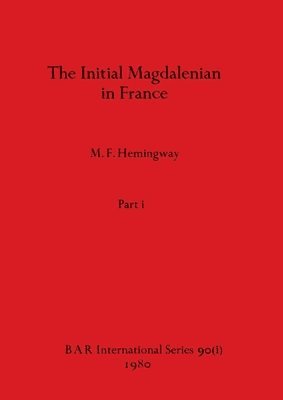 The Initial Magdalenian in France

M. F. Hemingway

Part i

BAR International Series 90(i)
1980